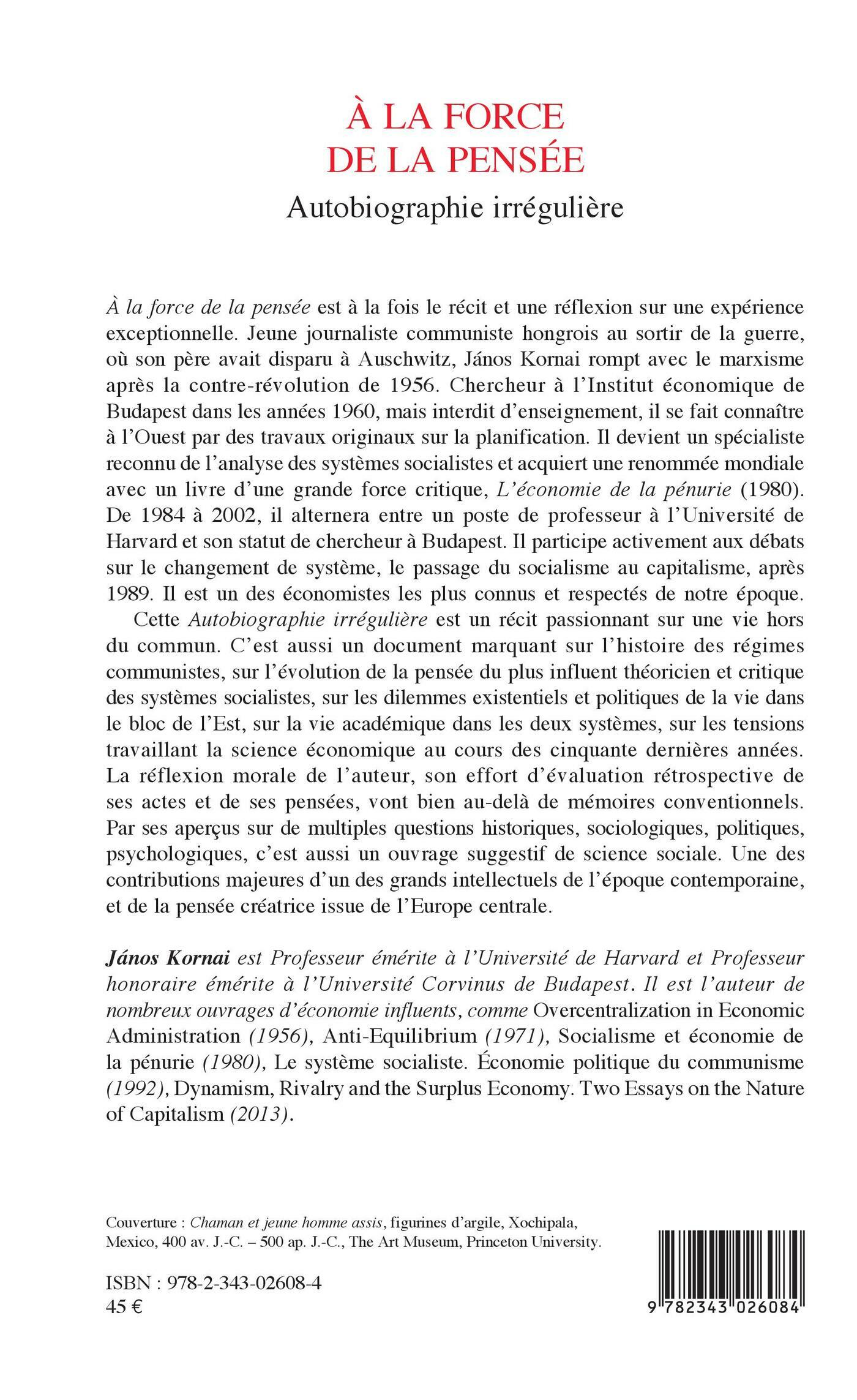 À LA FORCE DE LA PENSÉE

Autobiographie irrégulière

À la force de la pensée est à la fois le récit et une réflexion sur une expérience exceptionnelle. Jeune journaliste communiste hongrois au sortir de la guerre, où son père avait disparu à Auschwitz, János Kornai rompt avec le marxisme après la contre-révolution de 1956. Chercheur à l'Institut économique de Budapest dans les années 1960, mais interdit d'enseignement, il se fait connaître à l'Ouest par des travaux originaux sur la planification. Il devient un spécialiste reconnu de l'analyse des systèmes socialistes et acquiert une renommée mondiale avec un livre d'une grande force critique, L'économie de la pénurie (1980). De 1984 à 2002, il alternera entre un poste de professeur à l'Université de Harvard et son statut de chercheur à Budapest. Il participe activement aux débats sur le changement de système, le passage du socialisme au capitalisme, après 1989. Il est un des économistes les plus connus et respectés de notre époque.

Cette Autobiographie irrégulière est un récit passionnant sur une vie hors du commun. C'est aussi un document marquant sur l'histoire des régimes communistes, sur l'évolution de la pensée du plus influent théoricien et critique des systèmes socialistes, sur les dilemmes existentiels et politiques de la vie dans le bloc de l'Est, sur la vie académique dans les deux systèmes, sur les tensions travaillant la science économique au cours des cinquante dernières années. La réflexion morale de l'auteur, son effort d'évaluation rétrospective de ses actes et de ses pensées, vont bien au-delà de mémoires conventionnels. Par ses aperçus sur de multiples questions historiques, sociologiques, politiques, psychologiques, c'est aussi un ouvrage suggestif de science sociale. Une des contributions majeures d'un des grands intellectuels de l'époque contemporaine, et de la pensée créatrice issue de l'Europe centrale.

János Kornai est Professeur émérite à l'Université de Harvard et Professeur honoraire émérite à l'Université Corvinus de Budapest. Il est l'auteur de nombreux ouvrages d'économie influents, comme Overcentralization in Economic Administration (1956), Anti-Equilibrium (1971), Socialisme et économie de la pénurie (1980), Le système socialiste. Économie politique du communisme (1992), Dynamism, Rivalry and the Surplus Economy. Two Essays on the Nature of Capitalism (2013).

Couverture : Chaman et jeune homme assis, figurines d'argile, Xochipala, Mexico, 400 av. J.-C. – 500 ap. J.-C., The Art Museum, Princeton University.

ISBN : 978-2-343-02608-4
45 €

9 782343 026084